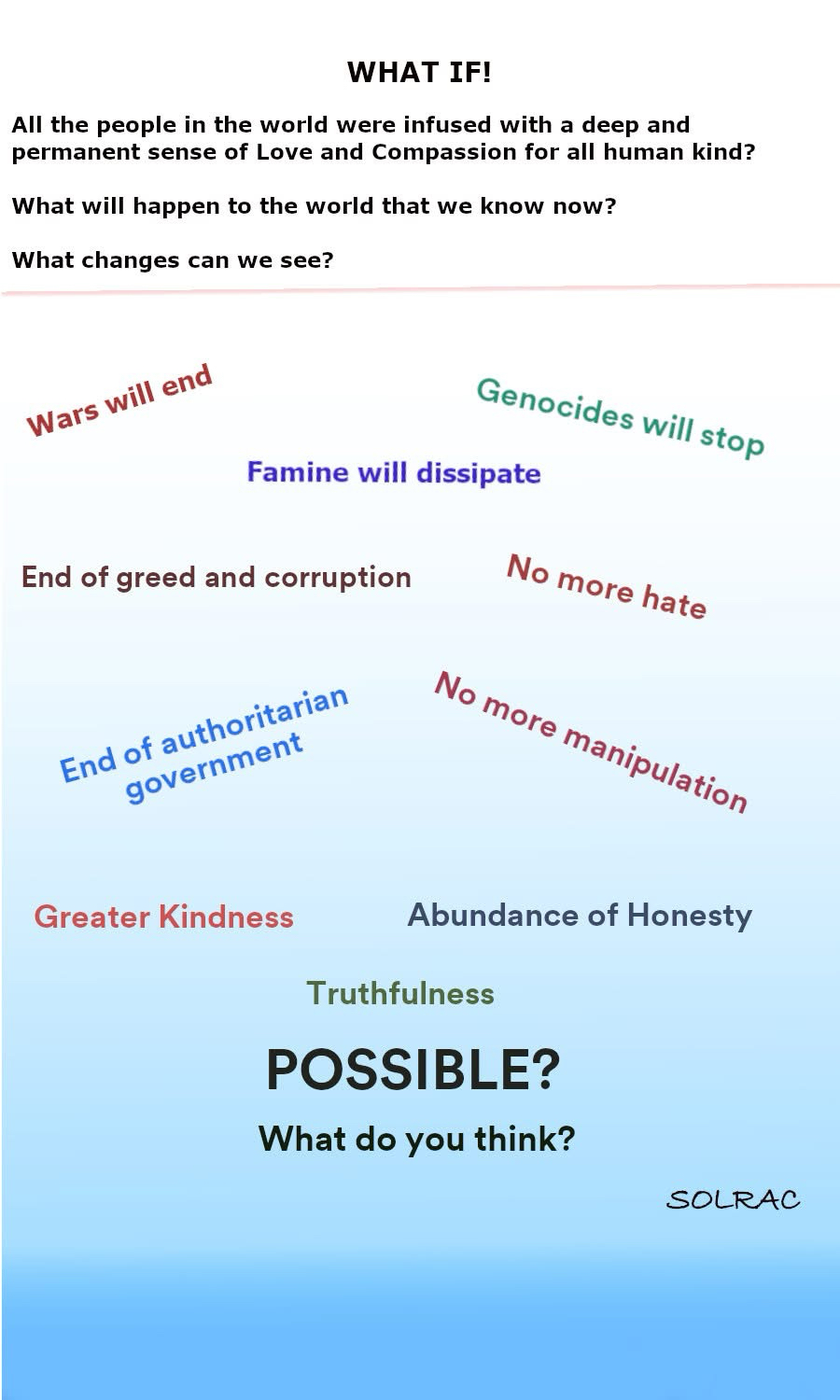 WHAT IF!

All the people in the world were infused with a deep and permanent sense of Love and Compassion for all human kind?

What will happen to the world that we know now?

What changes can we see?

Wars will end

Genocides will stop

Famine will dissipate

End of greed and corruption

No more hate

End of authoritarian government

No more manipulation

Greater Kindness

Abundance of Honesty

Truthfulness

POSSIBLE?

What do you think?

SOLRAC